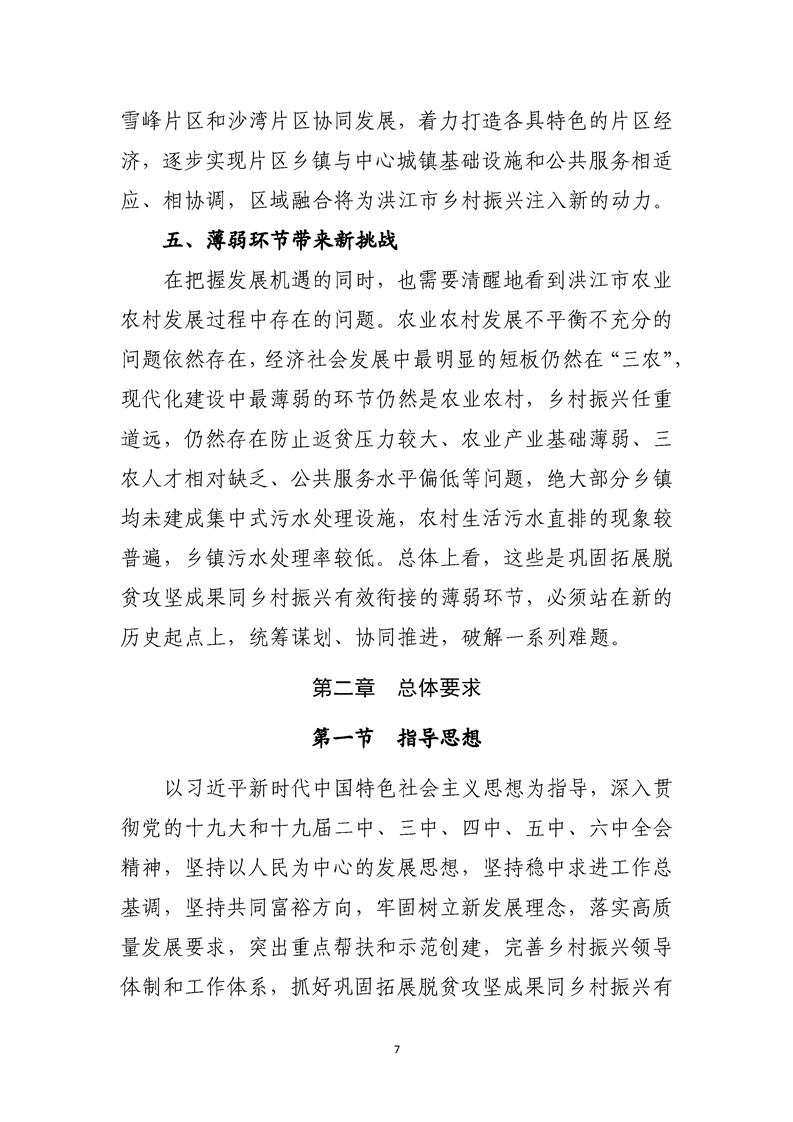 雪峰片区和沙湾片区协同发展，着力打造各具特色的片区经济，逐步实现片区乡镇与中心城镇基础设施和公共服务相适应、相协调，区域融合将为洪江市乡村振兴注入新的动力。

五、薄弱环节带来新挑战

在把握发展机遇的同时，也需要清醒地看到洪江市农业农村发展过程中存在的问题。农业农村发展不平衡不充分的问题依然存在，经济社会发展中最明显的短板仍然在“三农”，现代化建设中最薄弱的环节仍然是农业农村，乡村振兴任重道远，仍然存在防止返贫压力较大、农业产业基础薄弱、三农人才相对缺乏、公共服务水平偏低等问题，绝大部分乡镇均未建成集中式污水处理设施，农村生活污水直排的现象较普遍，乡镇污水处理率较低。总体上看，这些是巩固拓展脱贫攻坚成果同乡村振兴有效衔接的薄弱环节，必须站在新的历史起点上，统筹谋划、协同推进，破解一系列难题。

第二章 总体要求

第一节 指导思想

以习近平新时代中国特色社会主义思想为指导，深入贯彻党的十九大和十九届二中、三中、四中、五中、六中全会精神，坚持以人民为中心的发展思想，坚持稳中求进工作总基调，坚持共同富裕方向，牢固树立新发展理念，落实高质量发展要求，突出重点帮扶和示范创建，完善乡村振兴领导体制和工作体系，抓好巩固拓展脱贫攻坚成果同乡村振兴有

7